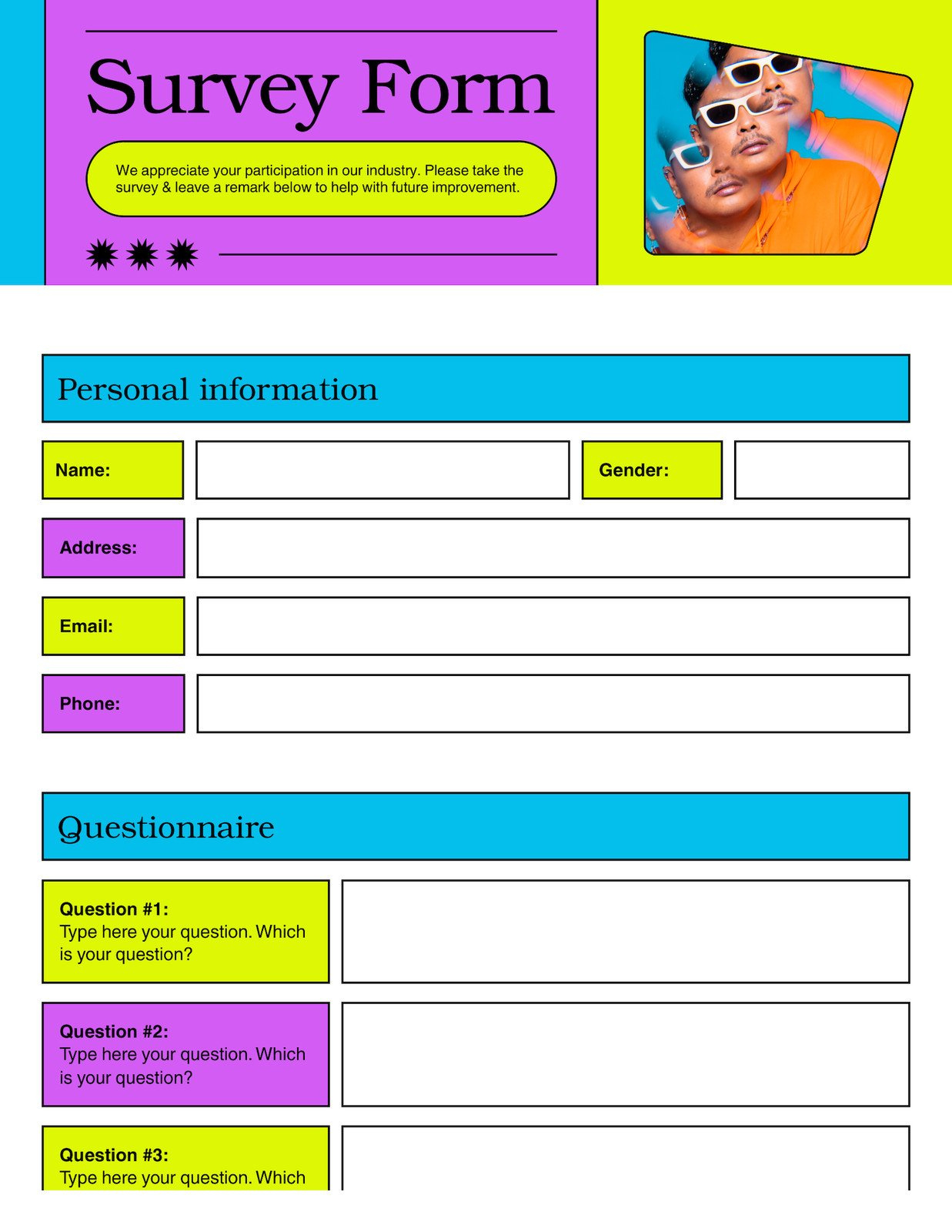 Survey Form

We appreciate your participation in our industry. Please take the survey & leave a remark below to help with future improvement.

Personal information

Name:

Gender:

Address:

Email:

Phone:

Questionnaire

Question #1:
Type here your question. Which is your question?

Question #2:
Type here your question. Which is your question?

Question #3:
Type here your question. Which